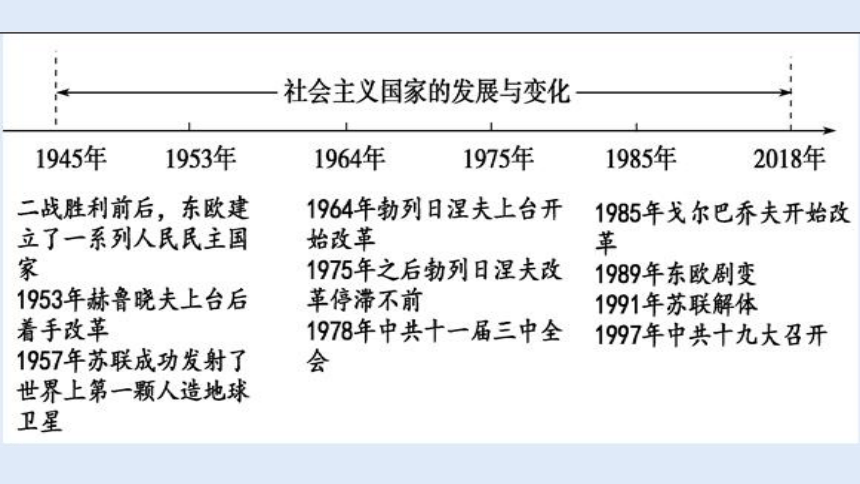 社会主义国家的发展与变化

1945年 1953年 1964年 1975年 1985年 2018年

二战胜利前后，东欧建立了一系列人民民主国家
1953年赫鲁晓夫上台后着手改革
1957年苏联成功发射了世界上第一颗人造地球卫星

1964年勃列日涅夫上台开始改革
1975年之后勃列日涅夫改革停滞不前
1978年中共十一届三中全会

1985年戈尔巴乔夫开始改革
1989年东欧剧变
1991年苏联解体
1997年中共十九大召开